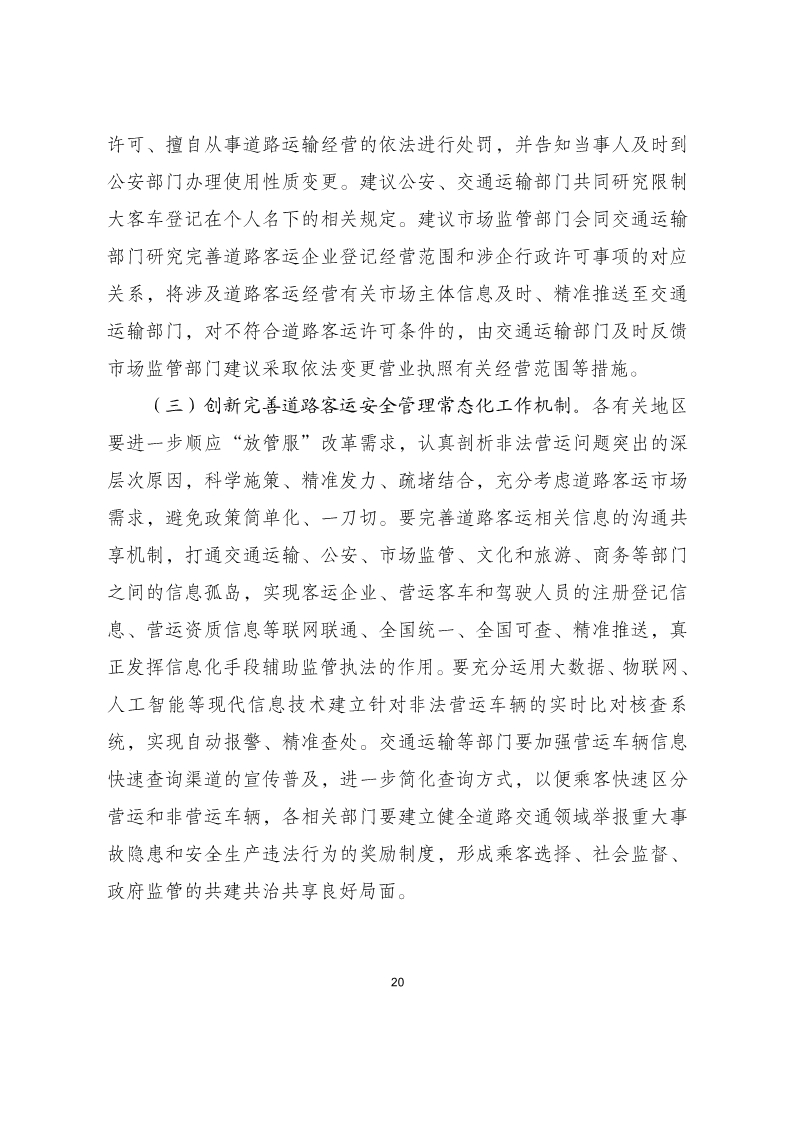 许可、擅自从事道路运输经营的依法进行处罚，并告知当事人及时到公安部门办理使用性质变更。建议公安、交通运输部门共同研究限制大客车登记在个人名下的相关规定。建议市场监管部门会同交通运输部门研究完善道路客运企业登记经营范围和涉企行政许可事项的对应关系，将涉及道路客运经营有关市场主体信息及时、精准推送至交通运输部门，对不符合道路客运许可条件的，由交通运输部门及时反馈市场监管部门建议采取依法变更营业执照有关经营范围等措施。

（三）创新完善道路客运安全管理常态化工作机制。各有关地区要进一步顺应“放管服”改革需求，认真剖析非法营运问题突出的深层次原因，科学施策、精准发力、疏堵结合，充分考虑道路客运市场需求，避免政策简单化、一刀切。要完善道路客运相关信息的沟通共享机制，打通交通运输、公安、市场监管、文化和旅游、商务等部门之间的信息孤岛，实现客运企业、营运客车和驾驶人员的注册登记信息、营运资质信息等联网联通、全国统一、全国可查、精准推送，真正发挥信息化手段辅助监管执法的作用。要充分运用大数据、物联网、人工智能等现代信息技术建立针对非法营运车辆的实时比对核查系统，实现自动报警、精准查处。交通运输等部门要加强营运车辆信息快速查询渠道的宣传普及，进一步简化查询方式，以便乘客快速区分营运和非营运车辆，各相关部门要建立健全道路交通领域举报重大事故隐患和安全生产违法行为的奖励制度，形成乘客选择、社会监督、政府监管的共建共治共享良好局面。

20